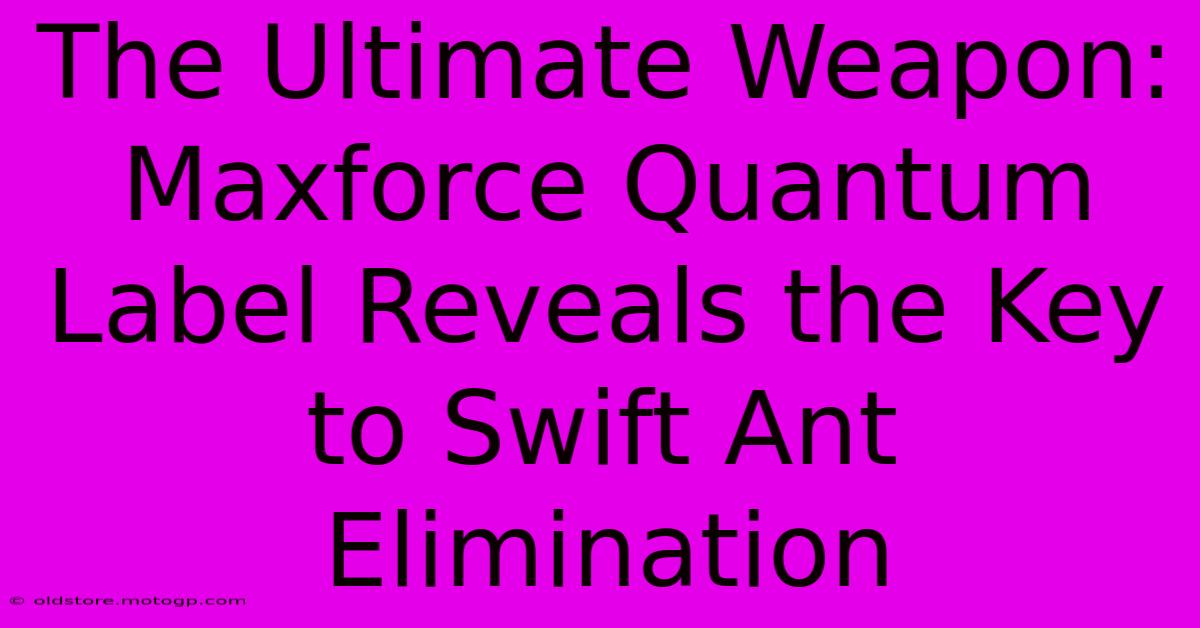 The Ultimate Weapon: Maxforce Quantum Label Reveals the Key to Swift Ant Elimination

© oldstore.motogp.com